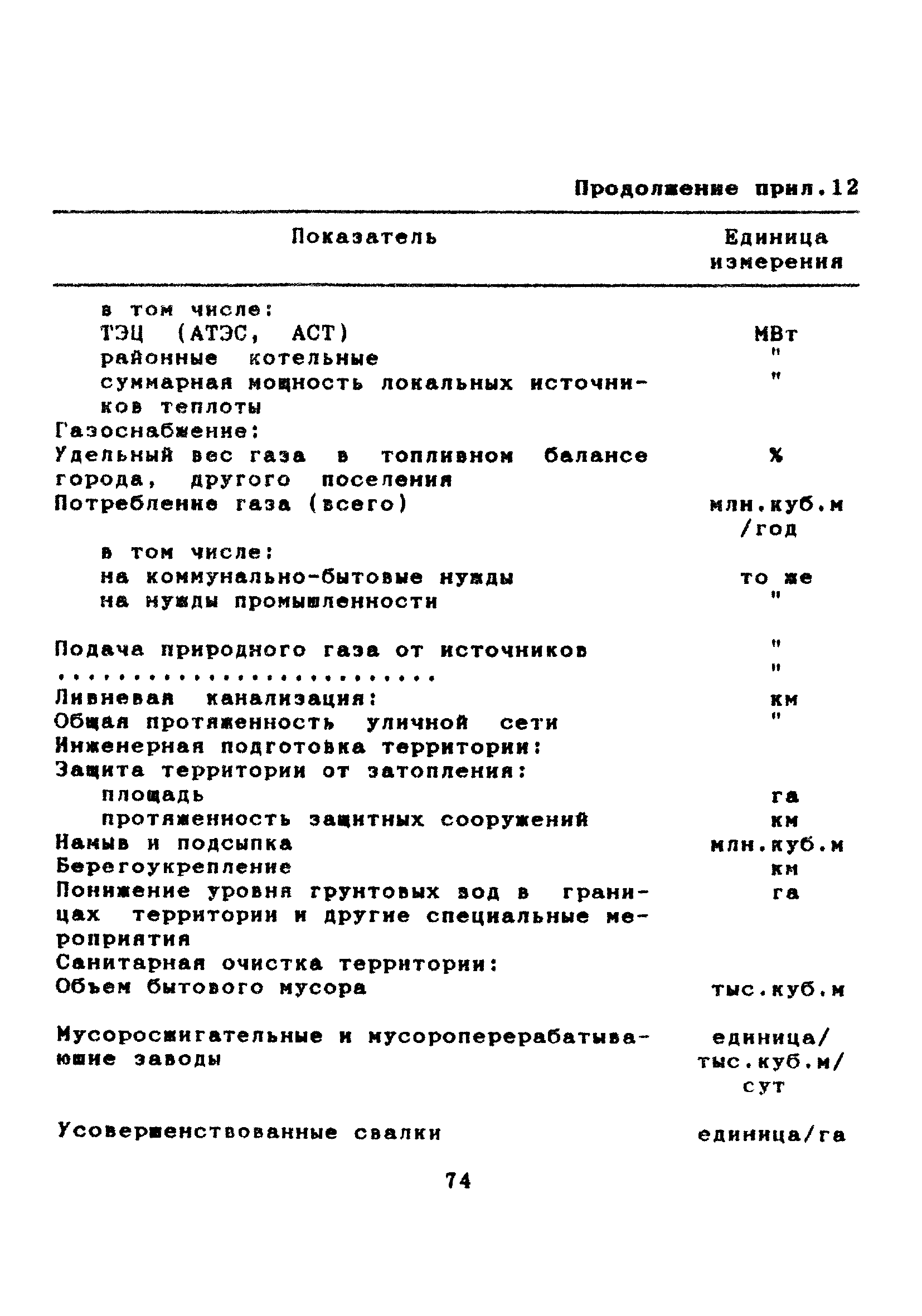 Продолжение прил.12

| Показатель | Единица измерения |
|---|---|
| в том числе: | |
| ТЭЦ (АТЭС, АСТ) | МВт |
| районные котельные | " |
| суммарная мощность локальных источников теплоты | " |
| Газоснабжение: | |
| Удельный вес газа в топливном балансе города, другого поселения | % |
| Потребление газа (всего) | млн.куб.м /год |
| в том числе: | |
| на коммунально-бытовые нужды | то же |
| на нужды промышленности | " |
| Подача природного газа от источников | " |
| ......................... | " |
| Ливневая канализация: | км |
| Общая протяженность уличной сети | " |
| Инженерная подготовка территории: | |
| Защита территории от затопления: | |
| площадь | га |
| протяженность защитных сооружений | км |
| Намыв и подсыпка | млн.куб.м |
| Берегоукрепление | км |
| Понижение уровня грунтовых вод в границах территории и другие специальные мероприятия | га |
| Санитарная очистка территории: | |
| Объем бытового мусора | тыс.куб.м |
| Мусоросжигательные и мусороперерабатывающие заводы | единица/ тыс.куб.м/ сут |
| Усовершенствованные свалки | единица/га |

74